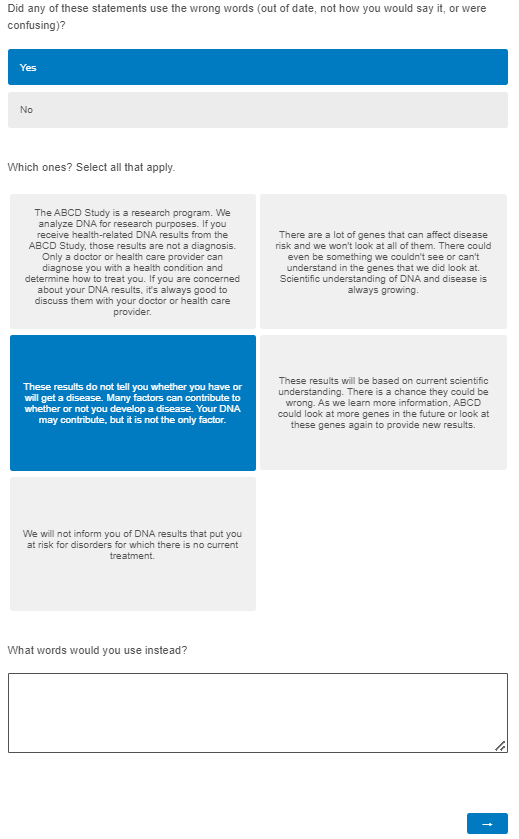 Did any of these statements use the wrong words (out of date, not how you would say it, or were confusing)?

Yes

No

Which ones? Select all that apply.

The ABCD Study is a research program. We analyze DNA for research purposes. If you receive health-related DNA results from the ABCD Study, those results are not a diagnosis. Only a doctor or health care provider can diagnose you with a health condition and determine how to treat you. If you are concerned about your DNA results, it's always good to discuss them with your doctor or health care provider.

There are a lot of genes that can affect disease risk and we won't look at all of them. There could even be something we couldn't see or can't understand in the genes that we did look at. Scientific understanding of DNA and disease is always growing.

These results do not tell you whether you have or will get a disease. Many factors can contribute to whether or not you develop a disease. Your DNA may contribute, but it is not the only factor.

These results will be based on current scientific understanding. There is a chance they could be wrong. As we learn more information, ABCD could look at more genes in the future or look at these genes again to provide new results.

We will not inform you of DNA results that put you at risk for disorders for which there is no current treatment.

What words would you use instead?

→